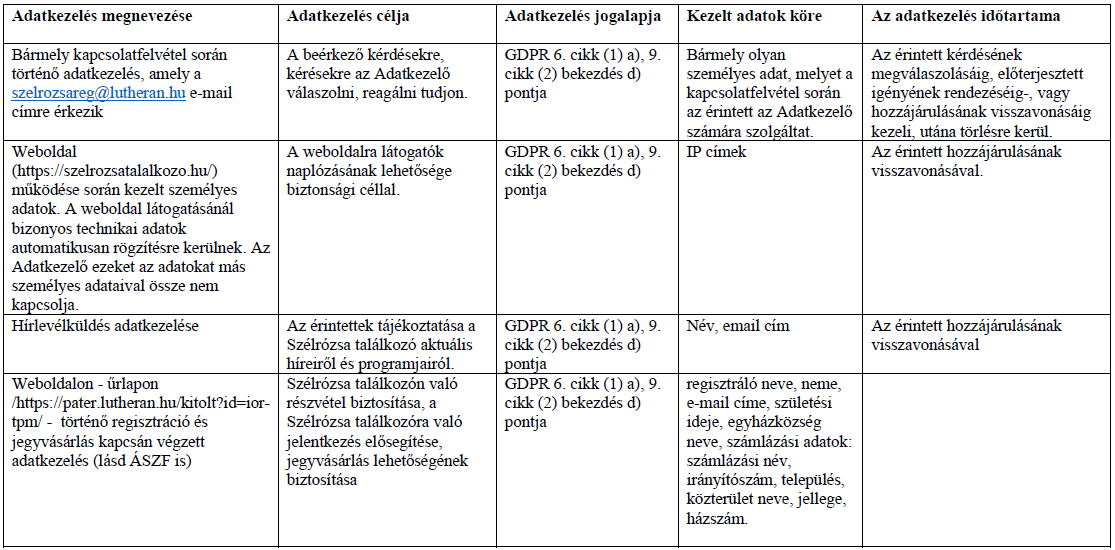 | Adatkezelés megnevezése | Adatkezelés célja | Adatkezelés jogalapja | Kezelt adatok köre | Az adatkezelés időtartama |
|---|---|---|---|---|
| Bármely kapcsolatfelvétel során történő adatkezelés, amely a szelrozsareg@lutheran.hu e-mail címre érkezik | A beérkező kérdésekre, kérésekre az Adatkezelő válaszolni, reagálni tudjon. | GDPR 6. cikk (1) a), 9. cikk (2) bekezdés d) pontja | Bármely olyan személyes adat, melyet a kapcsolatfelvétel során az érintett az Adatkezelő számára szolgáltat. | Az érintett kérdésének megválaszolásáig, előterjesztett igényének rendezéséig-, vagy hozzájárulásának visszavonásáig kezeli, utána törlésre kerül. |
| Weboldal (https://szelrozsatalalkozo.hu/) működése során kezelt személyes adatok. A weboldal látogatásánál bizonyos technikai adatok automatikusan rögzítésre kerülnek. Az Adatkezelő ezeket az adatokat más személyes adataival össze nem kapcsolja. | A weboldalra látogatók naplózásának lehetősége biztonsági céllal. | GDPR 6. cikk (1) a), 9. cikk (2) bekezdés d) pontja | IP címek | Az érintett hozzájárulásának visszavonásával. |
| Hírlevélküldés adatkezelése | Az érintettek tájékoztatása a Szélrózsa találkozó aktuális híreiről és programjairól. | GDPR 6. cikk (1) a), 9. cikk (2) bekezdés d) pontja | Név, email cím | Az érintett hozzájárulásának visszavonásával |
| Weboldalon - űrlapon /https://pater.lutheran.hu/kitolt?id=ior-tpm/ - történő regisztráció és jegyvásárlás kapcsán végzett adatkezelés (lásd ÁSZF is) | Szélrózsa találkozón való részvétel biztosítása, a Szélrózsa találkozóra való jelentkezés elősegítése, jegyvásárlás lehetőségének biztosítása | GDPR 6. cikk (1) a), 9. cikk (2) bekezdés d) pontja | regisztráló neve, neme, e-mail címe, születési ideje, egyházközség neve, számlázási adatok: számlázási név, irányítószám, település, közterület neve, jellege, házszám. | |